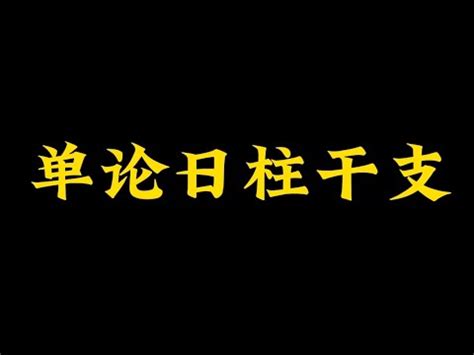 单论日柱干支